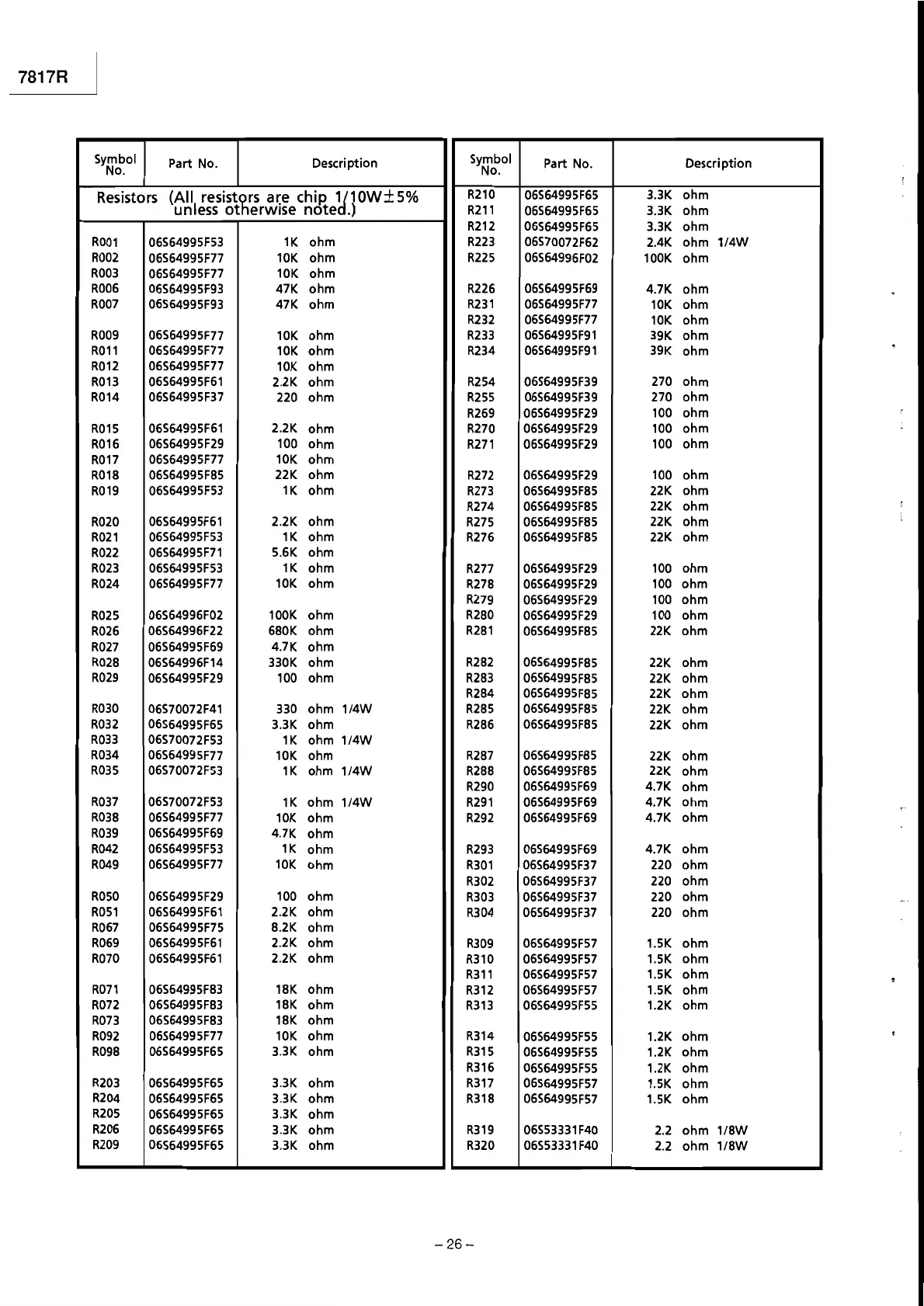 7817R

| Symbol No. | Part No. | Description |
|---|---|---|
| Resistors (All resistors are chip 1/10W±5% unless otherwise noted.) | | |
| R001 | 06S64995F53 | 1K ohm |
| R002 | 06S64995F77 | 10K ohm |
| R003 | 06S64995F77 | 10K ohm |
| R006 | 06S64995F93 | 47K ohm |
| R007 | 06S64995F93 | 47K ohm |
| R009 | 06S64995F77 | 10K ohm |
| R011 | 06S64995F77 | 10K ohm |
| R012 | 06S64995F77 | 10K ohm |
| R013 | 06S64995F61 | 2.2K ohm |
| R014 | 06S64995F37 | 220 ohm |
| R015 | 06S64995F61 | 2.2K ohm |
| R016 | 06S64995F29 | 100 ohm |
| R017 | 06S64995F77 | 10K ohm |
| R018 | 06S64995F85 | 22K ohm |
| R019 | 06S64995F53 | 1K ohm |
| R020 | 06S64995F61 | 2.2K ohm |
| R021 | 06S64995F53 | 1K ohm |
| R022 | 06S64995F71 | 5.6K ohm |
| R023 | 06S64995F53 | 1K ohm |
| R024 | 06S64995F77 | 10K ohm |
| R025 | 06S64996F02 | 100K ohm |
| R026 | 06S64996F22 | 680K ohm |
| R027 | 06S64995F69 | 4.7K ohm |
| R028 | 06S64996F14 | 330K ohm |
| R029 | 06S64995F29 | 100 ohm |
| R030 | 06S70072F41 | 330 ohm 1/4W |
| R032 | 06S64995F65 | 3.3K ohm |
| R033 | 06S70072F53 | 1K ohm 1/4W |
| R034 | 06S64995F77 | 10K ohm |
| R035 | 06S70072F53 | 1K ohm 1/4W |
| R037 | 06S70072F53 | 1K ohm 1/4W |
| R038 | 06S64995F77 | 10K ohm |
| R039 | 06S64995F69 | 4.7K ohm |
| R042 | 06S64995F53 | 1K ohm |
| R049 | 06S64995F77 | 10K ohm |
| R050 | 06S64995F29 | 100 ohm |
| R051 | 06S64995F61 | 2.2K ohm |
| R067 | 06S64995F75 | 8.2K ohm |
| R069 | 06S64995F61 | 2.2K ohm |
| R070 | 06S64995F61 | 2.2K ohm |
| R071 | 06S64995F83 | 18K ohm |
| R072 | 06S64995F83 | 18K ohm |
| R073 | 06S64995F83 | 18K ohm |
| R092 | 06S64995F77 | 10K ohm |
| R098 | 06S64995F65 | 3.3K ohm |
| R203 | 06S64995F65 | 3.3K ohm |
| R204 | 06S64995F65 | 3.3K ohm |
| R205 | 06S64995F65 | 3.3K ohm |
| R206 | 06S64995F65 | 3.3K ohm |
| R209 | 06S64995F65 | 3.3K ohm |

| Symbol No. | Part No. | Description |
|---|---|---|
| R210 | 06S64995F65 | 3.3K ohm |
| R211 | 06S64995F65 | 3.3K ohm |
| R212 | 06S64995F65 | 3.3K ohm |
| R223 | 06S70072F62 | 2.4K ohm 1/4W |
| R225 | 06S64996F02 | 100K ohm |
| R226 | 06S64995F69 | 4.7K ohm |
| R231 | 06S64995F77 | 10K ohm |
| R232 | 06S64995F77 | 10K ohm |
| R233 | 06S64995F91 | 39K ohm |
| R234 | 06S64995F91 | 39K ohm |
| R254 | 06S64995F39 | 270 ohm |
| R255 | 06S64995F39 | 270 ohm |
| R269 | 06S64995F29 | 100 ohm |
| R270 | 06S64995F29 | 100 ohm |
| R271 | 06S64995F29 | 100 ohm |
| R272 | 06S64995F29 | 100 ohm |
| R273 | 06S64995F85 | 22K ohm |
| R274 | 06S64995F85 | 22K ohm |
| R275 | 06S64995F85 | 22K ohm |
| R276 | 06S64995F85 | 22K ohm |
| R277 | 06S64995F29 | 100 ohm |
| R278 | 06S64995F29 | 100 ohm |
| R279 | 06S64995F29 | 100 ohm |
| R280 | 06S64995F29 | 100 ohm |
| R281 | 06S64995F85 | 22K ohm |
| R282 | 06S64995F85 | 22K ohm |
| R283 | 06S64995F85 | 22K ohm |
| R284 | 06S64995F85 | 22K ohm |
| R285 | 06S64995F85 | 22K ohm |
| R286 | 06S64995F85 | 22K ohm |
| R287 | 06S64995F85 | 22K ohm |
| R288 | 06S64995F85 | 22K ohm |
| R290 | 06S64995F69 | 4.7K ohm |
| R291 | 06S64995F69 | 4.7K ohm |
| R292 | 06S64995F69 | 4.7K ohm |
| R293 | 06S64995F69 | 4.7K ohm |
| R301 | 06S64995F37 | 220 ohm |
| R302 | 06S64995F37 | 220 ohm |
| R303 | 06S64995F37 | 220 ohm |
| R304 | 06S64995F37 | 220 ohm |
| R309 | 06S64995F57 | 1.5K ohm |
| R310 | 06S64995F57 | 1.5K ohm |
| R311 | 06S64995F57 | 1.5K ohm |
| R312 | 06S64995F57 | 1.5K ohm |
| R313 | 06S64995F55 | 1.2K ohm |
| R314 | 06S64995F55 | 1.2K ohm |
| R315 | 06S64995F55 | 1.2K ohm |
| R316 | 06S64995F55 | 1.2K ohm |
| R317 | 06S64995F57 | 1.5K ohm |
| R318 | 06S64995F57 | 1.5K ohm |
| R319 | 06S53331F40 | 2.2 ohm 1/8W |
| R320 | 06S53331F40 | 2.2 ohm 1/8W |

– 26 –